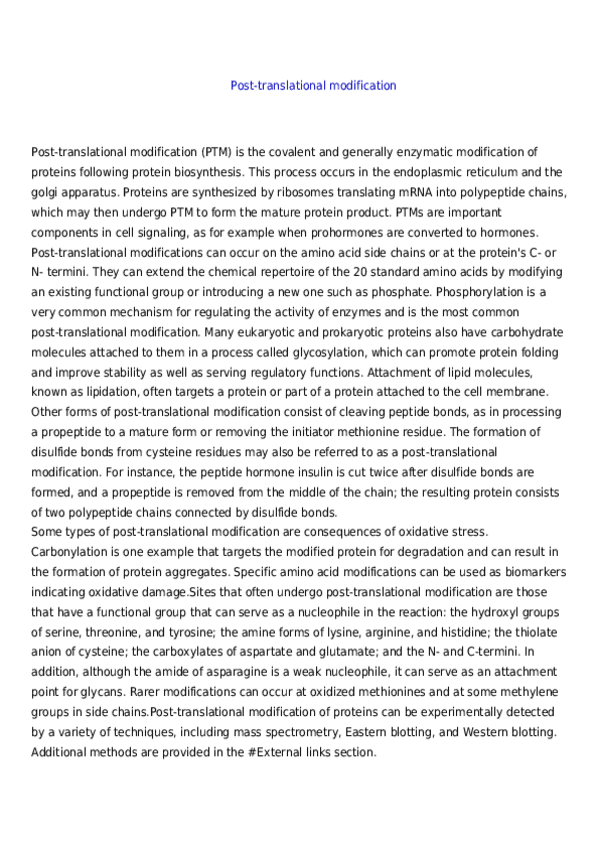 Post-translational modification

Post-translational modification (PTM) is the covalent and generally enzymatic modification of proteins following protein biosynthesis. This process occurs in the endoplasmic reticulum and the golgi apparatus. Proteins are synthesized by ribosomes translating mRNA into polypeptide chains, which may then undergo PTM to form the mature protein product. PTMs are important components in cell signaling, as for example when prohormones are converted to hormones.
Post-translational modifications can occur on the amino acid side chains or at the protein's C- or N- termini. They can extend the chemical repertoire of the 20 standard amino acids by modifying an existing functional group or introducing a new one such as phosphate. Phosphorylation is a very common mechanism for regulating the activity of enzymes and is the most common post-translational modification. Many eukaryotic and prokaryotic proteins also have carbohydrate molecules attached to them in a process called glycosylation, which can promote protein folding and improve stability as well as serving regulatory functions. Attachment of lipid molecules, known as lipidation, often targets a protein or part of a protein attached to the cell membrane.
Other forms of post-translational modification consist of cleaving peptide bonds, as in processing a propeptide to a mature form or removing the initiator methionine residue. The formation of disulfide bonds from cysteine residues may also be referred to as a post-translational modification. For instance, the peptide hormone insulin is cut twice after disulfide bonds are formed, and a propeptide is removed from the middle of the chain; the resulting protein consists of two polypeptide chains connected by disulfide bonds.
Some types of post-translational modification are consequences of oxidative stress. Carbonylation is one example that targets the modified protein for degradation and can result in the formation of protein aggregates. Specific amino acid modifications can be used as biomarkers indicating oxidative damage.Sites that often undergo post-translational modification are those that have a functional group that can serve as a nucleophile in the reaction: the hydroxyl groups of serine, threonine, and tyrosine; the amine forms of lysine, arginine, and histidine; the thiolate anion of cysteine; the carboxylates of aspartate and glutamate; and the N- and C-termini. In addition, although the amide of asparagine is a weak nucleophile, it can serve as an attachment point for glycans. Rarer modifications can occur at oxidized methionines and at some methylene groups in side chains.Post-translational modification of proteins can be experimentally detected by a variety of techniques, including mass spectrometry, Eastern blotting, and Western blotting. Additional methods are provided in the #External links section.